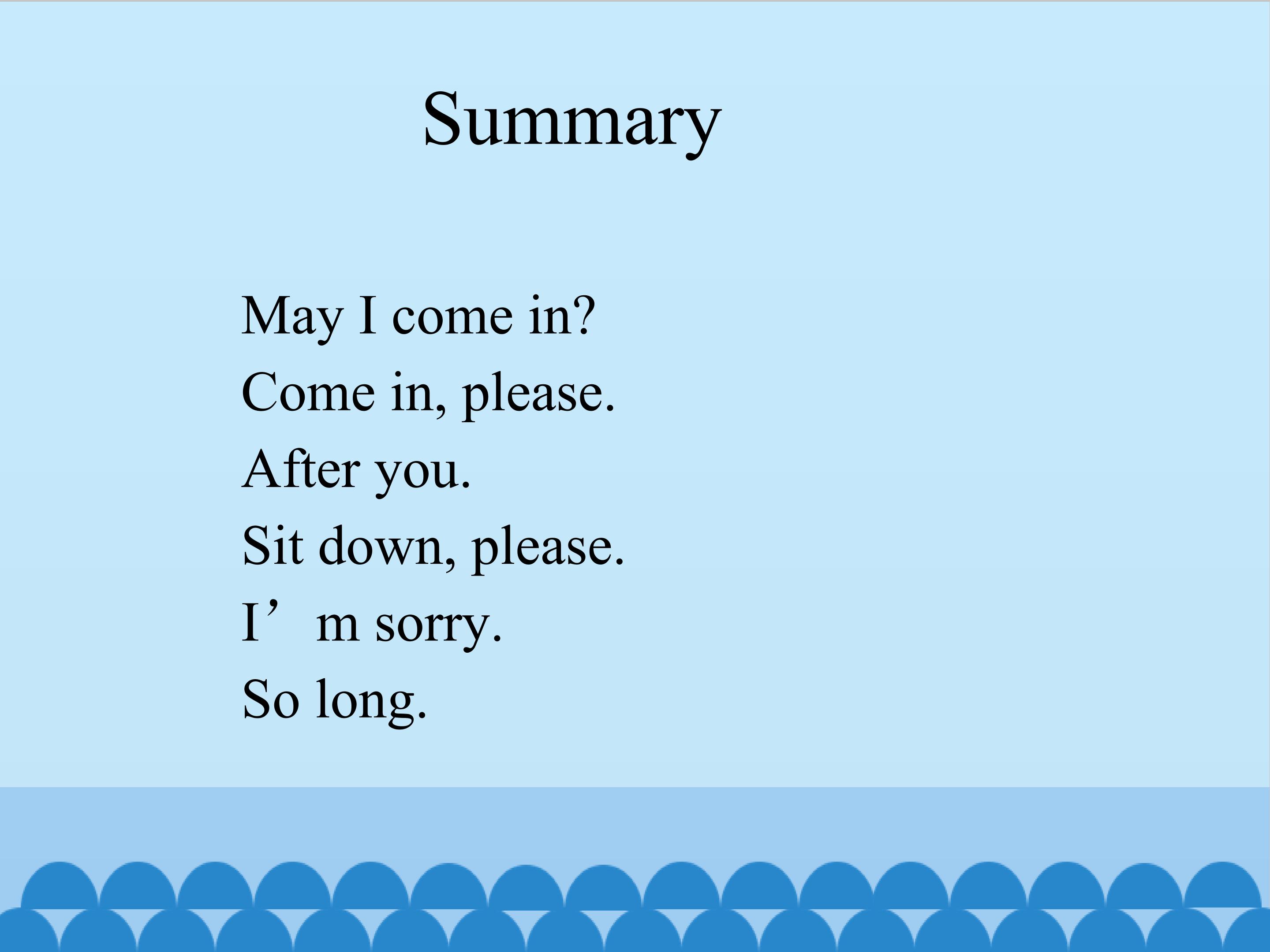 Summary

May I come in?
Come in, please.
After you.
Sit down, please.
I'm sorry.
So long.